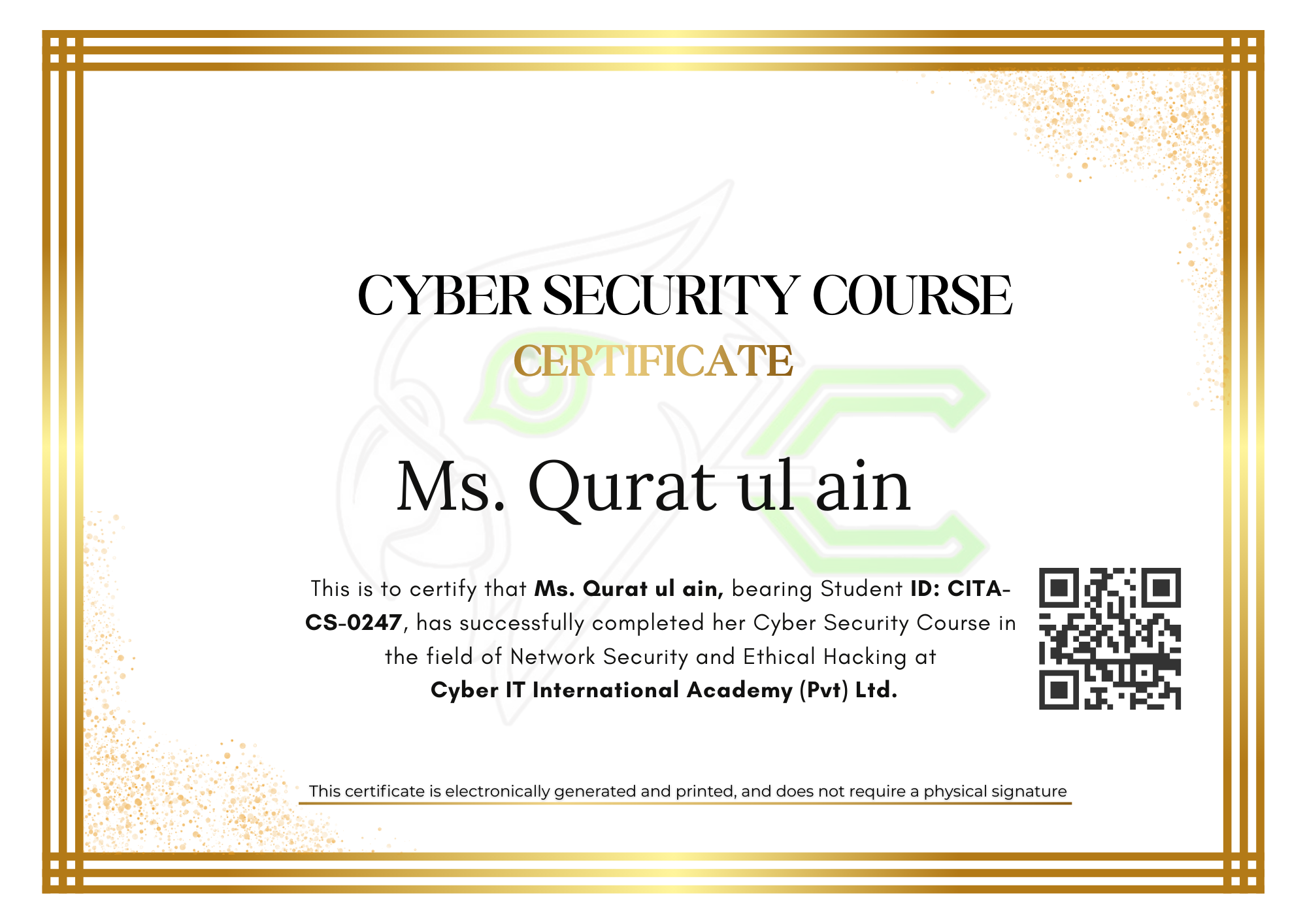 CYBER SECURITY COURSE

CERTIFICATE

Ms. Qurat ul ain

This is to certify that Ms. Qurat ul ain, bearing Student ID: CITA-CS-0247, has successfully completed her Cyber Security Course in the field of Network Security and Ethical Hacking at Cyber IT International Academy (Pvt) Ltd.

This certificate is electronically generated and printed, and does not require a physical signature